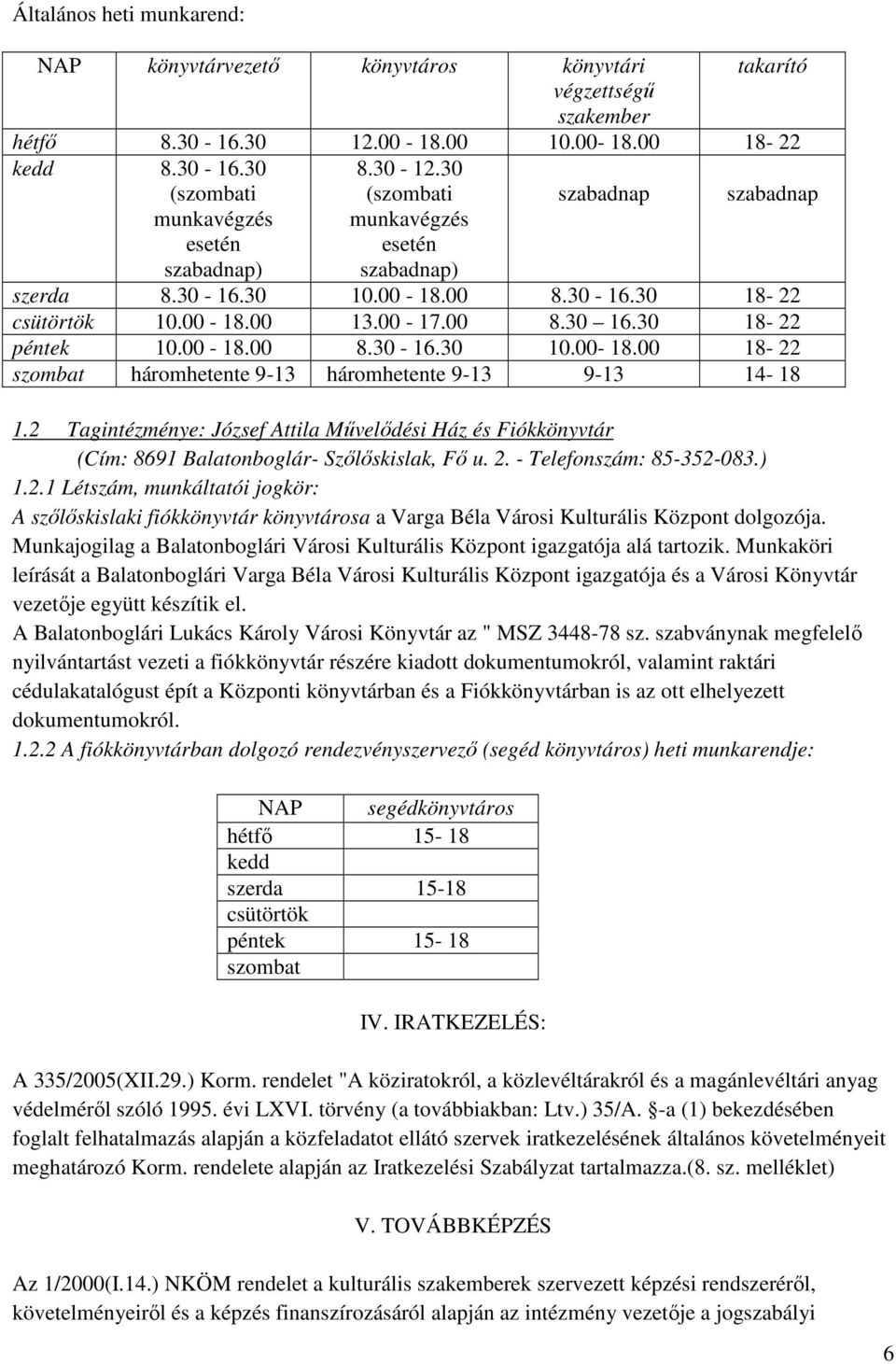 Általános heti munkarend:

| NAP | könyvtárvezető | könyvtáros | könyvtári végzettségű szakember | takarító |
|---|---|---|---|---|
| hétfő | 8.30 - 16.30 | 12.00 - 18.00 | 10.00- 18.00 | 18- 22 |
| kedd | 8.30 - 16.30 (szombati munkavégzés esetén szabadnap) | 8.30 - 12.30 (szombati munkavégzés esetén szabadnap) | szabadnap | szabadnap |
| szerda | 8.30 - 16.30 | 10.00 - 18.00 | 8.30 - 16.30 | 18- 22 |
| csütörtök | 10.00 - 18.00 | 13.00 - 17.00 | 8.30 16.30 | 18- 22 |
| péntek | 10.00 - 18.00 | 8.30 - 16.30 | 10.00- 18.00 | 18- 22 |
| szombat | háromhetente 9-13 | háromhetente 9-13 | 9-13 | 14- 18 |

1.2 Tagintézménye: József Attila Művelődési Ház és Fiókkönyvtár (Cím: 8691 Balatonboglár- Szőlőskislak, Fő u. 2. - Telefonszám: 85-352-083.)
1.2.1 Létszám, munkáltatói jogkör:
A szőlőskislaki fiókkönyvtár könyvtárosa a Varga Béla Városi Kulturális Központ dolgozója. Munkajogilag a Balatonboglári Városi Kulturális Központ igazgatója alá tartozik. Munkaköri leírását a Balatonboglári Varga Béla Városi Kulturális Központ igazgatója és a Városi Könyvtár vezetője együtt készítik el.
A Balatonboglári Lukács Károly Városi Könyvtár az " MSZ 3448-78 sz. szabványnak megfelelő nyilvántartást vezeti a fiókkönyvtár részére kiadott dokumentumokról, valamint raktári cédulakatalógust épít a Központi könyvtárban és a Fiókkönyvtárban is az ott elhelyezett dokumentumokról.
1.2.2 A fiókkönyvtárban dolgozó rendezvényszervező (segéd könyvtáros) heti munkarendje:

| NAP | segédkönyvtáros |
|---|---|
| hétfő | 15- 18 |
| kedd | |
| szerda | 15-18 |
| csütörtök | |
| péntek | 15- 18 |
| szombat | |

IV. IRATKEZELÉS:

A 335/2005(XII.29.) Korm. rendelet "A köziratokról, a közlevéltárakról és a magánlevéltári anyag védelméről szóló 1995. évi LXVI. törvény (a továbbiakban: Ltv.) 35/A. §-a (1) bekezdésében foglalt felhatalmazás alapján a közfeladatot ellátó szervek iratkezelésének általános követelményeit meghatározó Korm. rendelete alapján az Iratkezelési Szabályzat tartalmazza.(8. sz. melléklet)

V. TOVÁBBKÉPZÉS

Az 1/2000(I.14.) NKÖM rendelet a kulturális szakemberek szervezett képzési rendszeréről, követelményeiről és a képzés finanszírozásáról alapján az intézmény vezetője a jogszabályi

6